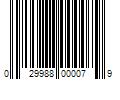 0 29988 00007 9